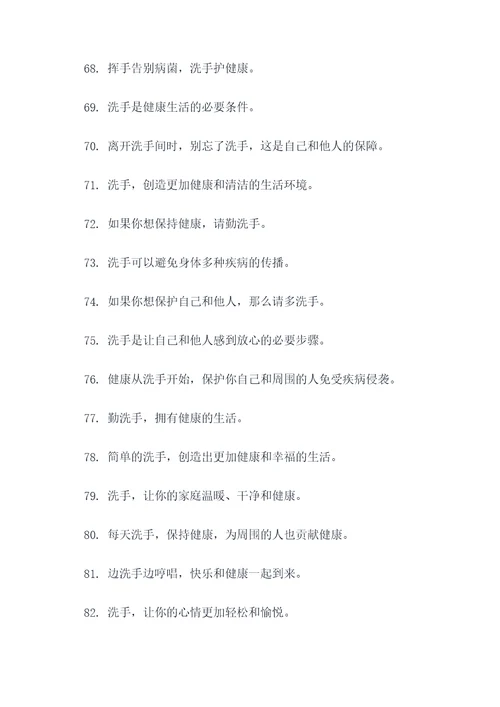 68. 挥手告别病菌，洗手护健康。

69. 洗手是健康生活的必要条件。

70. 离开洗手间时，别忘了洗手，这是自己和他人的保障。

71. 洗手，创造更加健康和清洁的生活环境。

72. 如果你想保持健康，请勤洗手。

73. 洗手可以避免身体多种疾病的传播。

74. 如果你想保护自己和他人，那么请多洗手。

75. 洗手是让自己和他人感到放心的必要步骤。

76. 健康从洗手开始，保护你自己和周围的人免受疾病侵袭。

77. 勤洗手，拥有健康的生活。

78. 简单的洗手，创造出更加健康和幸福的生活。

79. 洗手，让你的家庭温暖、干净和健康。

80. 每天洗手，保持健康，为周围的人也贡献健康。

81. 边洗手边哼唱，快乐和健康一起到来。

82. 洗手，让你的心情更加轻松和愉悦。